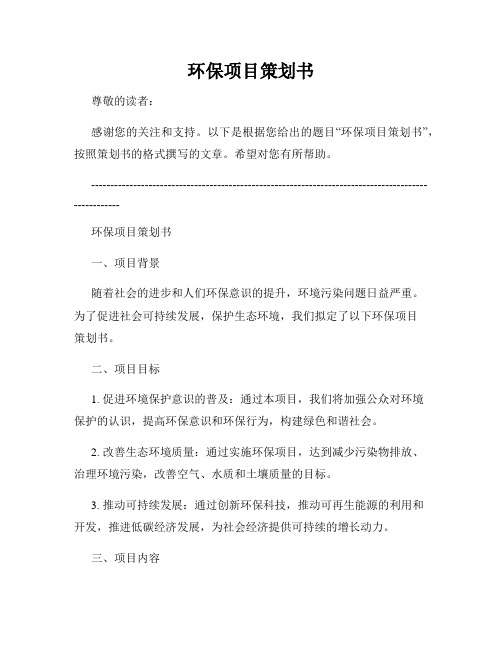 环保项目策划书

尊敬的读者：

感谢您的关注和支持。以下是根据您给出的题目“环保项目策划书”，按照策划书的格式撰写的文章。希望对您有所帮助。

------------------------------------------------------------------------------------------------

环保项目策划书

一、项目背景

随着社会的进步和人们环保意识的提升，环境污染问题日益严重。为了促进社会可持续发展，保护生态环境，我们拟定了以下环保项目策划书。

二、项目目标

1. 促进环境保护意识的普及：通过本项目，我们将加强公众对环境保护的认识，提高环保意识和环保行为，构建绿色和谐社会。

2. 改善生态环境质量：通过实施环保项目，达到减少污染物排放、治理环境污染，改善空气、水质和土壤质量的目标。

3. 推动可持续发展：通过创新环保科技，推动可再生能源的利用和开发，推进低碳经济发展，为社会经济提供可持续的增长动力。

三、项目内容